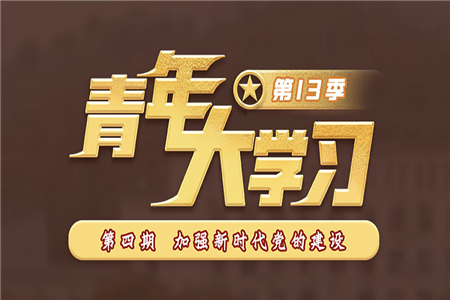 青年大学习
第13季
第四期 加强新时代党的建设